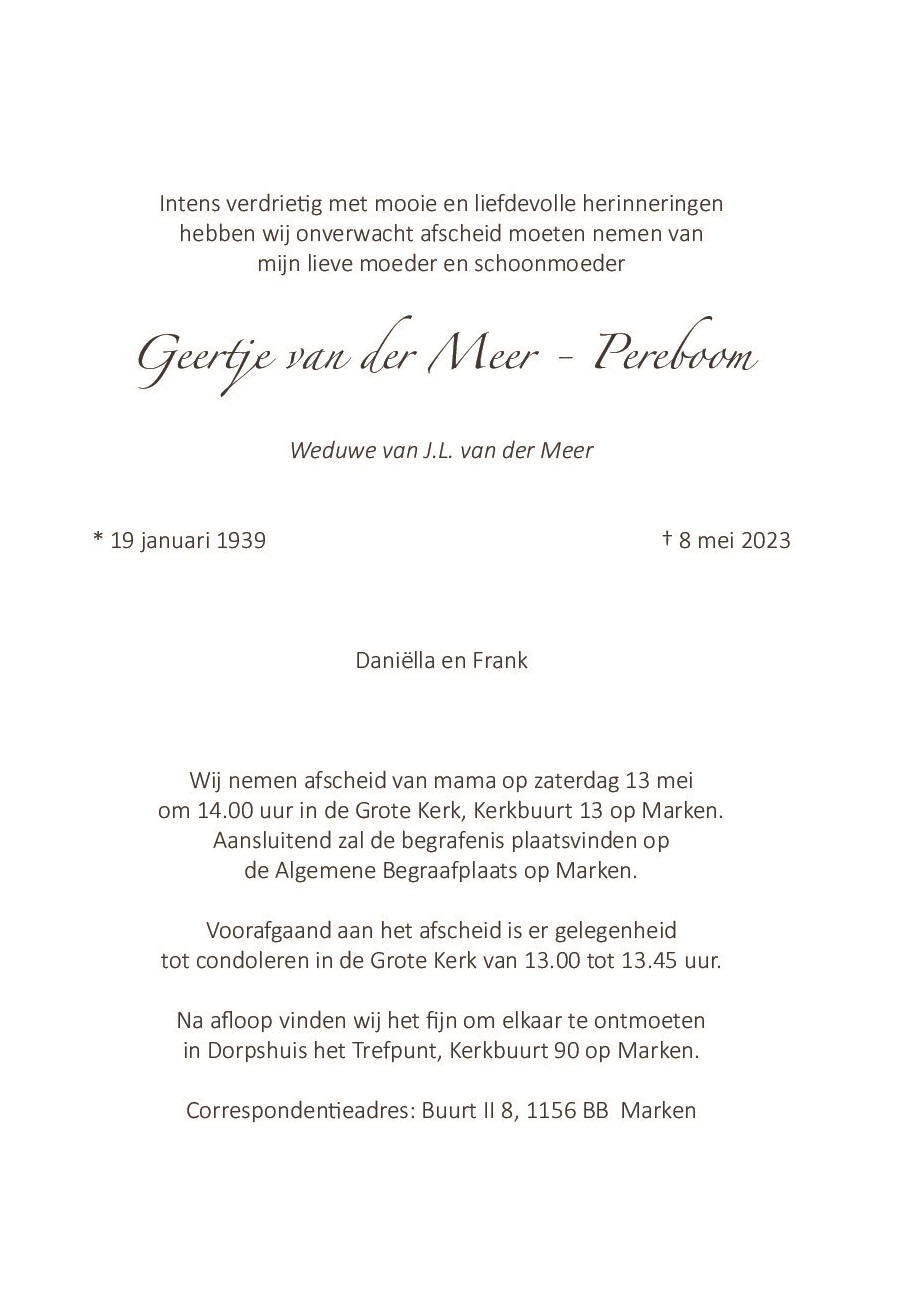 Intens verdrietig met mooie en liefdevolle herinneringen hebben wij onverwacht afscheid moeten nemen van mijn lieve moeder en schoonmoeder

Geertje van der Meer - Pereboom

Weduwe van J.L. van der Meer

* 19 januari 1939

† 8 mei 2023

Daniëlla en Frank

Wij nemen afscheid van mama op zaterdag 13 mei om 14.00 uur in de Grote Kerk, Kerkbuurt 13 op Marken. Aansluitend zal de begrafenis plaatsvinden op de Algemene Begraafplaats op Marken.

Voorafgaand aan het afscheid is er gelegenheid tot condoleren in de Grote Kerk van 13.00 tot 13.45 uur.

Na afloop vinden wij het fijn om elkaar te ontmoeten in Dorpshuis het Trefpunt, Kerkbuurt 90 op Marken.

Correspondentieadres: Buurt II 8, 1156 BB Marken